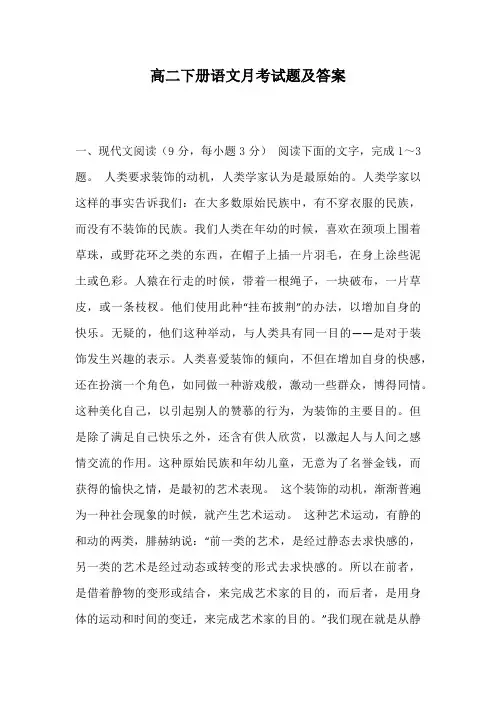 高二下册语文月考试题及答案

一、现代文阅读（9 分，每小题 3 分） 阅读下面的文字，完成 1～3 题。 人类要求装饰的动机，人类学家认为是最原始的。人类学家以这样的事实告诉我们：在大多数原始民族中，有不穿衣服的民族，而没有不装饰的民族。我们人类在年幼的时候，喜欢在颈项上围着草珠，或野花环之类的东西，在帽子上插一片羽毛，在身上涂些泥土或色彩。人猿在行走的时候，带着一根绳子，一块破布，一片草皮，或一条枝杈。他们使用此种“挂布披荆”的办法，以增加自身的快乐。无疑的，他们这种举动，与人类具有同一目的——是对于装饰发生兴趣的表示。人类喜爱装饰的倾向，不但在增加自身的快感，还在扮演一个角色，如同做一种游戏般，激动一些群众，博得同情。这种美化自己，以引起别人的赞慕的行为，为装饰的主要目的。但是除了满足自己快乐之外，还含有供人欣赏，以激起人与人间之感情交流的作用。这种原始民族和年幼儿童，无意为了名誉金钱，而获得的愉快之情，是最初的艺术表现。 这个装饰的动机，渐渐普遍为一种社会现象的时候，就产生艺术运动。 这种艺术运动，有静的和动的两类，腓赫纳说：“前一类的艺术，是经过静态去求快感的，另一类的艺术是经过动态或转变的形式去求快感的。所以在前者，是借着静物的变形或结合，来完成艺术家的目的，而后者，是用身体的运动和时间的变迁，来完成艺术家的目的。”我们现在就是从静